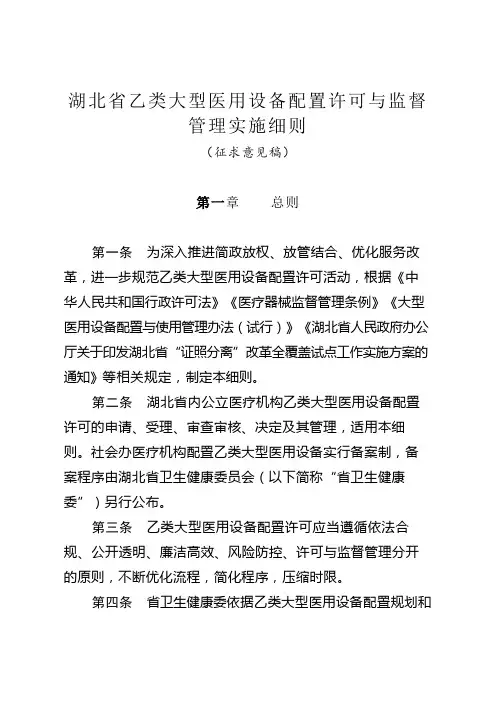 湖北省乙类大型医用设备配置许可与监督管理实施细则
（征求意见稿）

第一章　　总则

第一条　为深入推进简政放权、放管结合、优化服务改革，进一步规范乙类大型医用设备配置许可活动，根据《中华人民共和国行政许可法》《医疗器械监督管理条例》《大型医用设备配置与使用管理办法（试行）》《湖北省人民政府办公厅关于印发湖北省“证照分离”改革全覆盖试点工作实施方案的通知》等相关规定，制定本细则。

第二条　湖北省内公立医疗机构乙类大型医用设备配置许可的申请、受理、审查审核、决定及其管理，适用本细则。社会办医疗机构配置乙类大型医用设备实行备案制，备案程序由湖北省卫生健康委员会（以下简称“省卫生健康委”）另行公布。

第三条　乙类大型医用设备配置许可应当遵循依法合规、公开透明、廉洁高效、风险防控、许可与监督管理分开的原则，不断优化流程，简化程序，压缩时限。

第四条　省卫生健康委依据乙类大型医用设备配置规划和